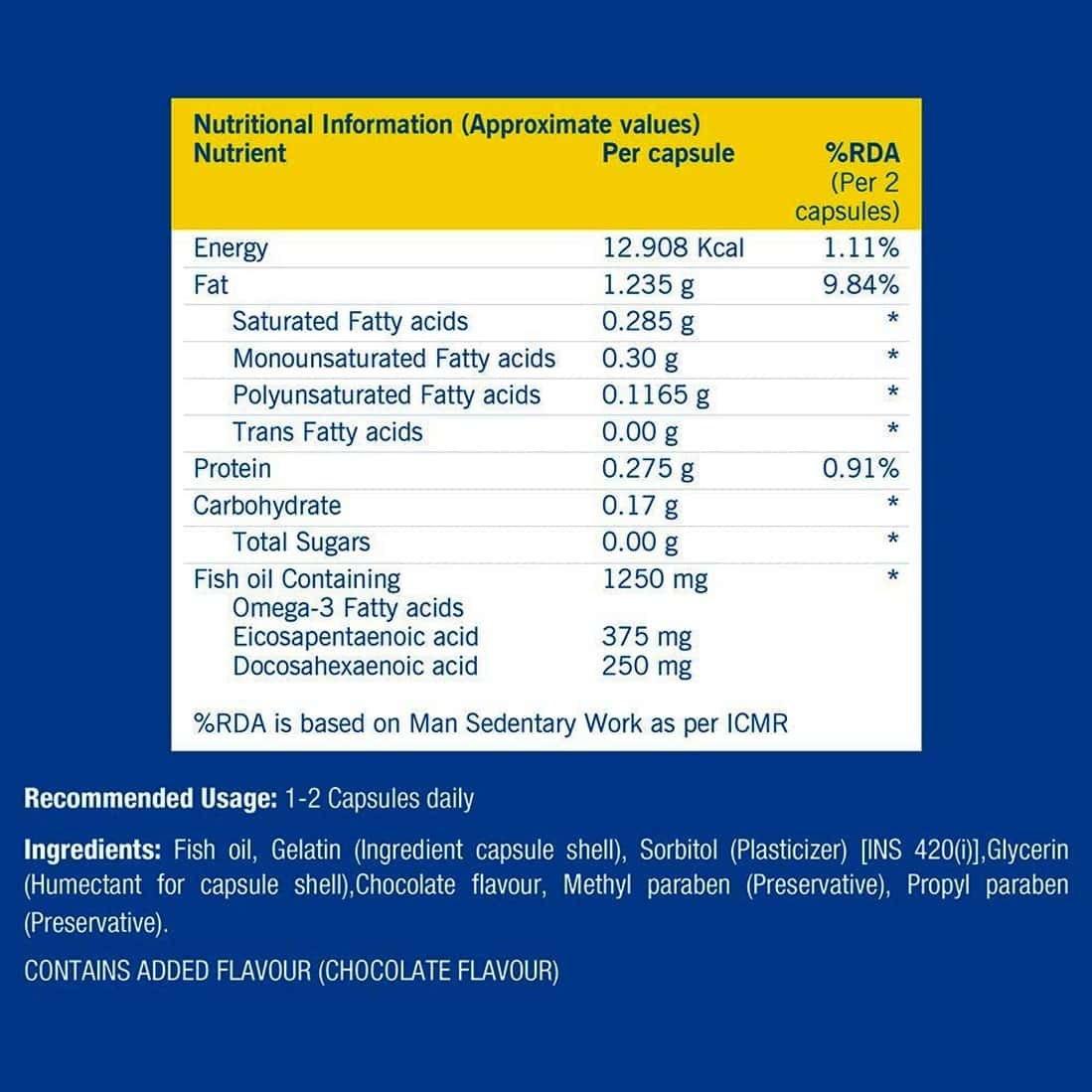 Nutritional Information (Approximate values)

| Nutrient | Per capsule | %RDA (Per 2 capsules) |
|---|---|---|
| Energy | 12.908 Kcal | 1.11% |
| Fat | 1.235 g | 9.84% |
| Saturated Fatty acids | 0.285 g | * |
| Monounsaturated Fatty acids | 0.30 g | * |
| Polyunsaturated Fatty acids | 0.1165 g | * |
| Trans Fatty acids | 0.00 g | * |
| Protein | 0.275 g | 0.91% |
| Carbohydrate | 0.17 g | * |
| Total Sugars | 0.00 g | * |
| Fish oil Containing | 1250 mg | * |
| Omega-3 Fatty acids | | |
| Eicosapentaenoic acid | 375 mg | |
| Docosahexaenoic acid | 250 mg | |

%RDA is based on Man Sedentary Work as per ICMR

Recommended Usage: 1-2 Capsules daily

Ingredients: Fish oil, Gelatin (Ingredient capsule shell), Sorbitol (Plasticizer) [INS 420(i)],Glycerin (Humectant for capsule shell),Chocolate flavour, Methyl paraben (Preservative), Propyl paraben (Preservative).

CONTAINS ADDED FLAVOUR (CHOCOLATE FLAVOUR)